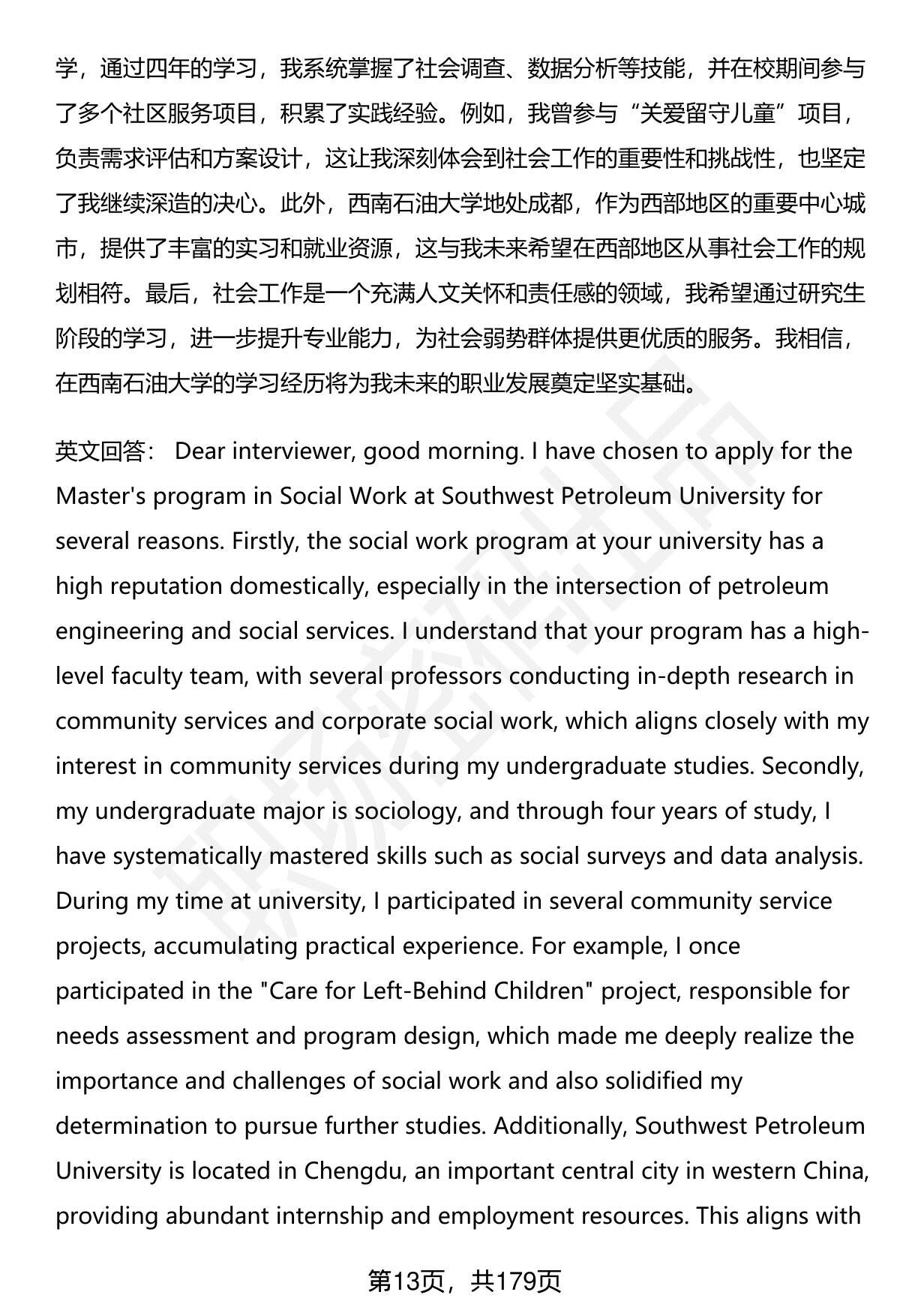 学，通过四年的学习，我系统掌握了社会调查、数据分析等技能，并在校期间参与了多个社区服务项目，积累了实践经验。例如，我曾参与“关爱留守儿童”项目，负责需求评估和方案设计，这让我深刻体会到社会工作的重要性和挑战性，也坚定了我继续深造的决心。此外，西南石油大学地处成都，作为西部地区的重要中心城市，提供了丰富的实习和就业资源，这与我未来希望在西部地区从事社会工作的规划相符。最后，社会工作是一个充满人文关怀和责任感的领域，我希望通过研究生阶段的学习，进一步提升专业能力，为社会弱势群体提供更优质的服务。我相信，在西南石油大学的学习经历将为我未来的职业发展奠定坚实基础。

英文回答： Dear interviewer, good morning. I have chosen to apply for the Master's program in Social Work at Southwest Petroleum University for several reasons. Firstly, the social work program at your university has a high reputation domestically, especially in the intersection of petroleum engineering and social services. I understand that your program has a high-level faculty team, with several professors conducting in-depth research in community services and corporate social work, which aligns closely with my interest in community services during my undergraduate studies. Secondly, my undergraduate major is sociology, and through four years of study, I have systematically mastered skills such as social surveys and data analysis. During my time at university, I participated in several community service projects, accumulating practical experience. For example, I once participated in the "Care for Left-Behind Children" project, responsible for needs assessment and program design, which made me deeply realize the importance and challenges of social work and also solidified my determination to pursue further studies. Additionally, Southwest Petroleum University is located in Chengdu, an important central city in western China, providing abundant internship and employment resources. This aligns with

第13页，共179页